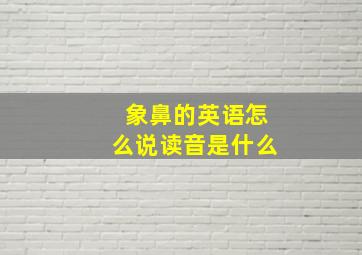 象鼻的英语怎么说读音是什么